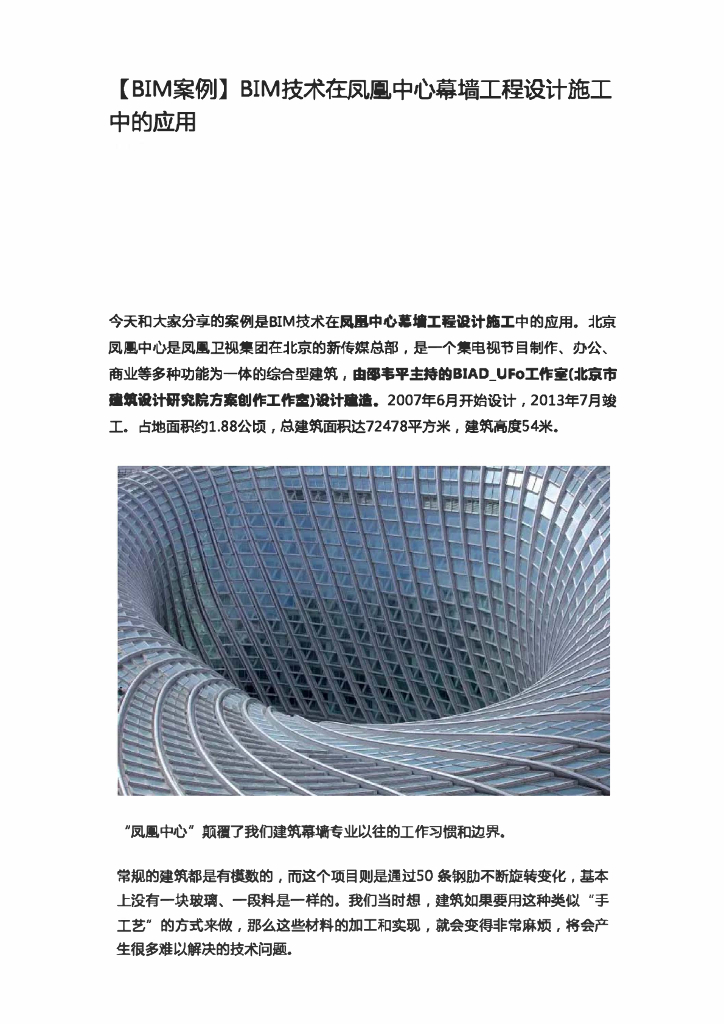 【BIM案例】BIM技术在凤凰中心幕墙工程设计施工中的应用

今天和大家分享的案例是BIM技术在凤凰中心幕墙工程设计施工中的应用。北京凤凰中心是凤凰卫视集团在北京的新传媒总部，是一个集电视节目制作、办公、商业等多种功能为一体的综合型建筑，由邵韦平主持的BIAD_UFo工作室(北京市建筑设计研究院方案创作工作室)设计建造。2007年6月开始设计，2013年7月竣工。占地面积约1.88公顷，总建筑面积达72478平方米，建筑高度54米。

“凤凰中心”颠覆了我们建筑幕墙专业以往的工作习惯和边界。

常规的建筑都是有模数的，而这个项目则是通过50 条钢肋不断旋转变化，基本上没有一块玻璃、一段料是一样的。我们当时想，建筑如果要用这种类似“手工艺”的方式来做，那么这些材料的加工和实现，就会变得非常麻烦，将会产生很多难以解决的技术问题。